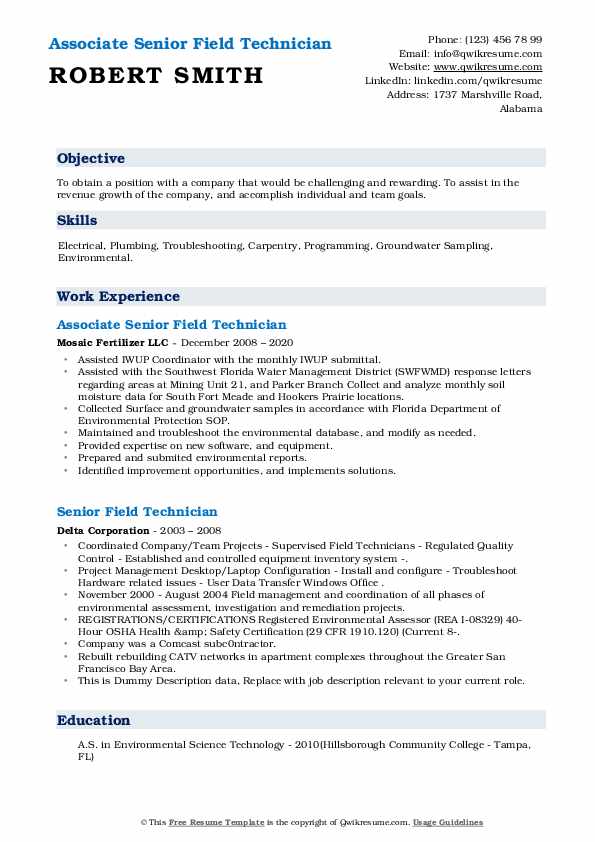 Associate Senior Field Technician
ROBERT SMITH

Phone: (123) 456 78 99
Email: info@qwikresume.com
Website: www.qwikresume.com
LinkedIn: linkedin.com/qwikresume
Address: 1737 Marshville Road, Alabama

Objective

To obtain a position with a company that would be challenging and rewarding. To assist in the revenue growth of the company, and accomplish individual and team goals.

Skills

Electrical, Plumbing, Troubleshooting, Carpentry, Programming, Groundwater Sampling, Environmental.

Work Experience

Associate Senior Field Technician

Mosaic Fertilizer LLC - December 2008 – 2020

- Assisted IWUP Coordinator with the monthly IWUP submittal.
- Assisted with the Southwest Florida Water Management District (SWFWMD) response letters regarding areas at Mining Unit 21, and Parker Branch Collect and analyze monthly soil moisture data for South Fort Meade and Hookers Prairie locations.
- Collected Surface and groundwater samples in accordance with Florida Department of Environmental Protection SOP.
- Maintained and troubleshoot the environmental database, and modify as needed.
- Provided expertise on new software, and equipment.
- Prepared and submited environmental reports.
- Identified improvement opportunities, and implements solutions.

Senior Field Technician

Delta Corporation - 2003 – 2008

- Coordinated Company/Team Projects - Supervised Field Technicians - Regulated Quality Control - Established and controlled equipment inventory system -.
- Project Management Desktop/Laptop Configuration - Install and configure - Troubleshoot Hardware related issues - User Data Transfer Windows Office .
- November 2000 - August 2004 Field management and coordination of all phases of environmental assessment, investigation and remediation projects.
- REGISTRATIONS/CERTIFICATIONS Registered Environmental Assessor (REA I-08329) 40-Hour OSHA Health &amp; Safety Certification (29 CFR 1910.120) (Current 8-.
- Company was a Comcast subc0ntractor.
- Rebuilt rebuilding CATV networks in apartment complexes throughout the Greater San Francisco Bay Area.
- This is Dummy Description data, Replace with job description relevant to your current role.

Education

A.S. in Environmental Science Technology - 2010(Hillsborough Community College - Tampa, FL)

© This Free Resume Template is the copyright of Qwikresume.com. Usage Guidelines